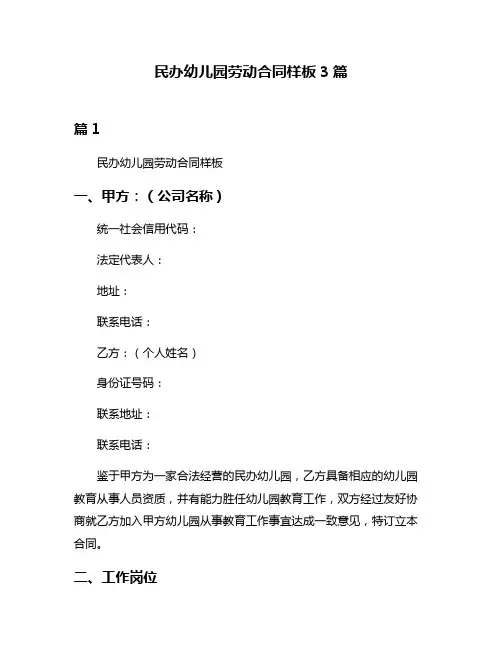 民办幼儿园劳动合同样板 3 篇

篇 1

民办幼儿园劳动合同样板

一、甲方：（公司名称）

统一社会信用代码：

法定代表人：

地址：

联系电话：

乙方：（个人姓名）

身份证号码：

联系地址：

联系电话：

鉴于甲方为一家合法经营的民办幼儿园，乙方具备相应的幼儿园教育从事人员资质，并有能力胜任幼儿园教育工作，双方经过友好协商就乙方加入甲方幼儿园从事教育工作事宜达成一致意见，特订立本合同。

二、工作岗位